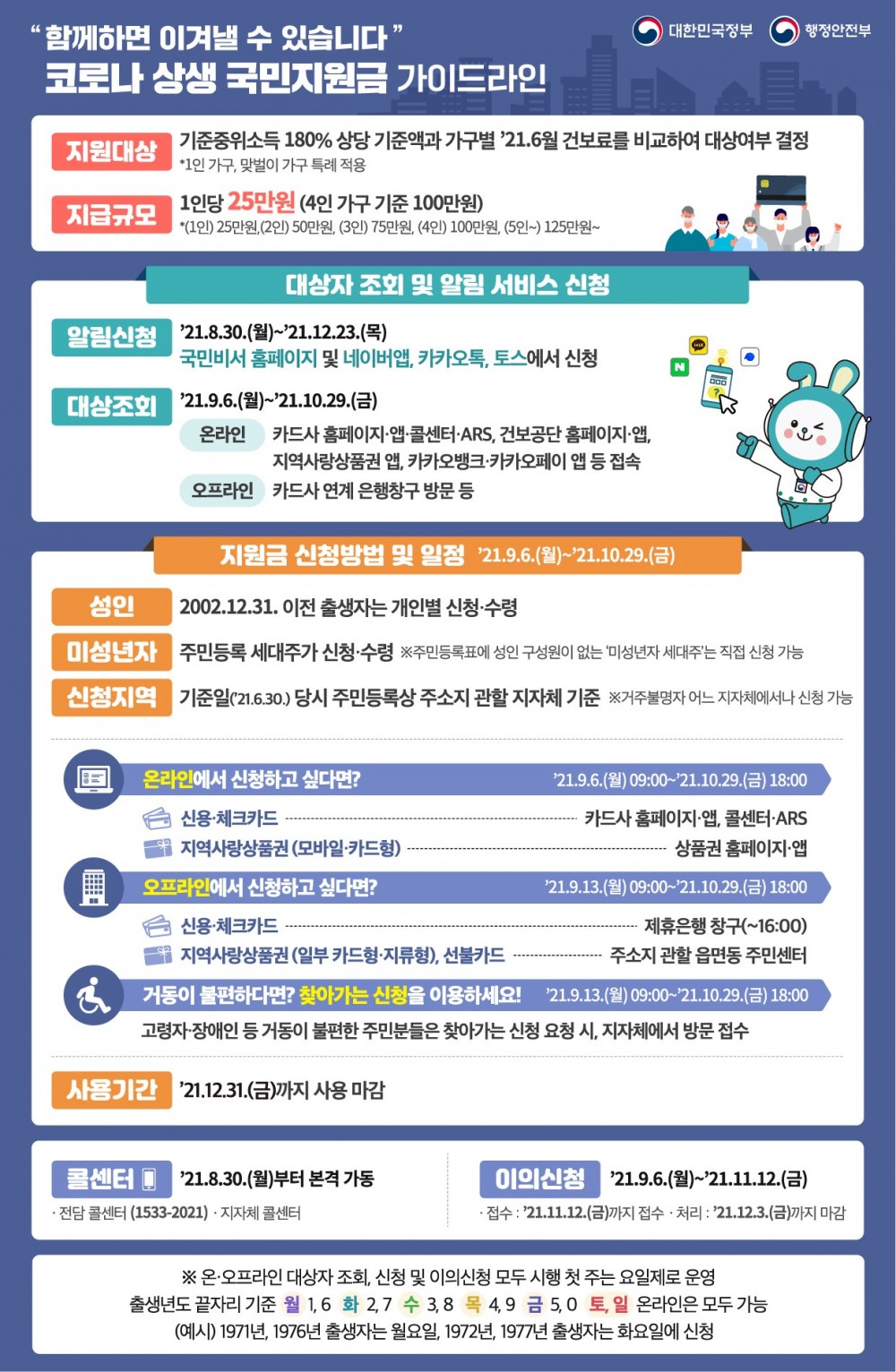 " 함께하면 이겨낼 수 있습니다 "
코로나 상생 국민지원금 가이드라인

대한민국정부 행정안전부

지원대상 기준중위소득 180% 상당 기준액과 가구별 '21.6월 건보료를 비교하여 대상여부 결정
*1인 가구, 맞벌이 가구 특례 적용

지급규모 1인당 25만원 (4인 가구 기준 100만원)
*(1인) 25만원,(2인) 50만원, (3인) 75만원, (4인) 100만원, (5인~) 125만원~

대상자 조회 및 알림 서비스 신청

알림신청 '21.8.30.(월)~'21.12.23.(목)
국민비서 홈페이지 및 네이버앱, 카카오톡, 토스에서 신청

대상조회 '21.9.6.(월)~'21.10.29.(금)
온라인 카드사 홈페이지·앱·콜센터·ARS, 건보공단 홈페이지·앱, 지역사랑상품권 앱, 카카오뱅크·카카오페이 앱 등 접속
오프라인 카드사 연계 은행창구 방문 등

지원금 신청방법 및 일정 '21.9.6.(월)~'21.10.29.(금)

성인 2002.12.31. 이전 출생자는 개인별 신청·수령
미성년자 주민등록 세대주가 신청·수령 ※주민등록표에 성인 구성원이 없는 '미성년자 세대주'는 직접 신청 가능
신청지역 기준일('21.6.30.) 당시 주민등록상 주소지 관할 지자체 기준 ※거주불명자 어느 지자체에서나 신청 가능

온라인에서 신청하고 싶다면? '21.9.6.(월) 09:00~'21.10.29.(금) 18:00
신용·체크카드 카드사 홈페이지·앱, 콜센터·ARS
지역사랑상품권 (모바일·카드형) 상품권 홈페이지·앱

오프라인에서 신청하고 싶다면? '21.9.13.(월) 09:00~'21.10.29.(금) 18:00
신용·체크카드 제휴은행 창구(~16:00)
지역사랑상품권 (일부 카드형·지류형), 선불카드 주소지 관할 읍면동 주민센터

거동이 불편하다면? 찾아가는 신청을 이용하세요! '21.9.13.(월) 09:00~'21.10.29.(금) 18:00
고령자·장애인 등 거동이 불편한 주민분들은 찾아가는 신청 요청 시, 지자체에서 방문 접수

사용기간 '21.12.31.(금)까지 사용 마감

콜센터 '21.8.30.(월)부터 본격 가동
· 전담 콜센터 (1533-2021) · 지자체 콜센터

이의신청 '21.9.6.(월)~'21.11.12.(금)
· 접수 : '21.11.12.(금)까지 접수 · 처리 : '21.12.3.(금)까지 마감

※ 온·오프라인 대상자 조회, 신청 및 이의신청 모두 시행 첫 주는 요일제로 운영
출생년도 끝자리 기준 월 1, 6 화 2, 7 수 3, 8 목 4, 9 금 5, 0 토, 일 온라인은 모두 가능
(예시) 1971년, 1976년 출생자는 월요일, 1972년, 1977년 출생자는 화요일에 신청